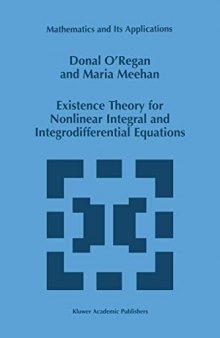 Mathematics and Its Applications

Donal O'Regan
and Maria Meehan

Existence Theory for Nonlinear Integral and Integrodifferential Equations

Kluwer Academic Publishers